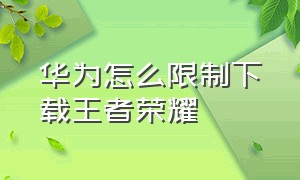 华为怎么限制下载王者荣耀